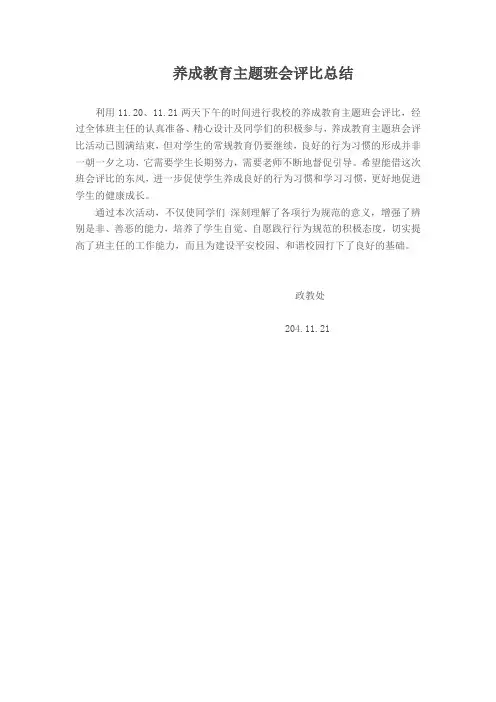 养成教育主题班会评比总结

利用 11.20、11.21 两天下午的时间进行我校的养成教育主题班会评比，经过全体班主任的认真准备、精心设计及同学们的积极参与，养成教育主题班会评比活动已圆满结束，但对学生的常规教育仍要继续，良好的行为习惯的形成并非一朝一夕之功，它需要学生长期努力，需要老师不断地督促引导。希望能借这次班会评比的东风，进一步促使学生养成良好的行为习惯和学习习惯，更好地促进学生的健康成长。

通过本次活动，不仅使同学们 深刻理解了各项行为规范的意义，增强了辨别是非、善恶的能力，培养了学生自觉、自愿践行行为规范的积极态度，切实提高了班主任的工作能力，而且为建设平安校园、和谐校园打下了良好的基础。

政教处

204.11.21